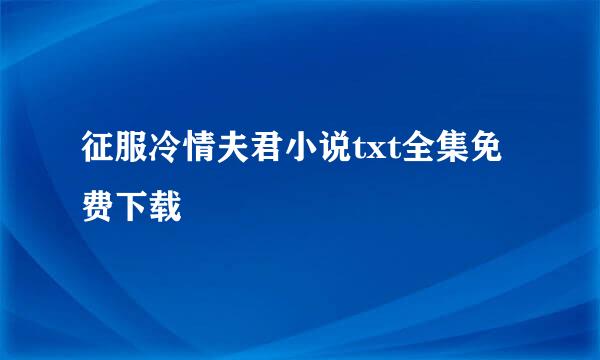 征服冷情夫君小说txt全集免费下载